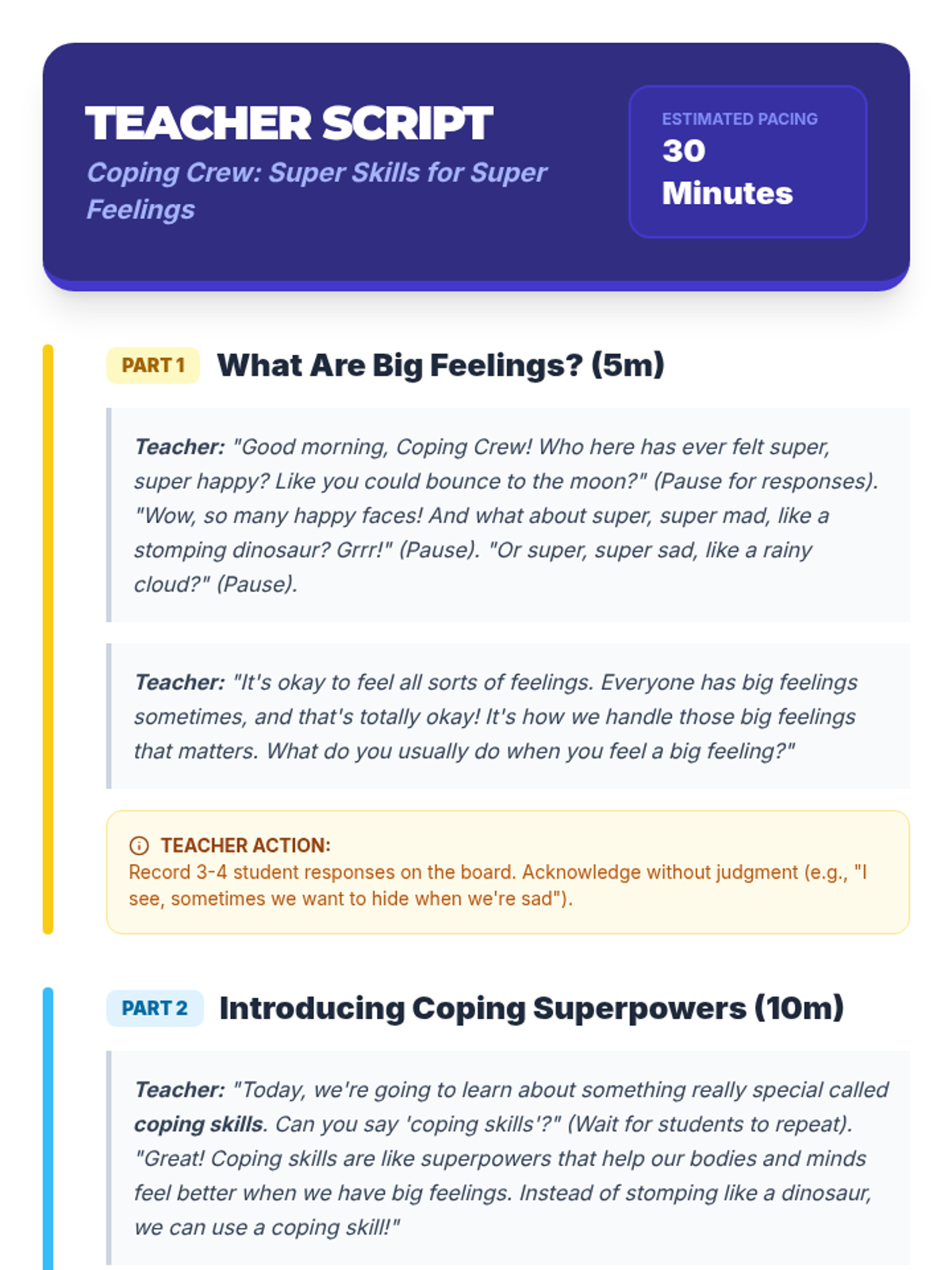 TEACHER SCRIPT

Coping Crew: Super Skills for Super Feelings

ESTIMATED PACING
30 Minutes

PART 1 What Are Big Feelings? (5m)

Teacher: "Good morning, Coping Crew! Who here has ever felt super, super happy? Like you could bounce to the moon?" (Pause for responses). "Wow, so many happy faces! And what about super, super mad, like a stomping dinosaur? Grrr!" (Pause). "Or super, super sad, like a rainy cloud?" (Pause).

Teacher: "It's okay to feel all sorts of feelings. Everyone has big feelings sometimes, and that's totally okay! It's how we handle those big feelings that matters. What do you usually do when you feel a big feeling?"

TEACHER ACTION:
Record 3-4 student responses on the board. Acknowledge without judgment (e.g., "I see, sometimes we want to hide when we're sad").

PART 2 Introducing Coping Superpowers (10m)

Teacher: "Today, we're going to learn about something really special called coping skills. Can you say 'coping skills'?" (Wait for students to repeat). "Great! Coping skills are like superpowers that help our bodies and minds feel better when we have big feelings. Instead of stomping like a dinosaur, we can use a coping skill!"